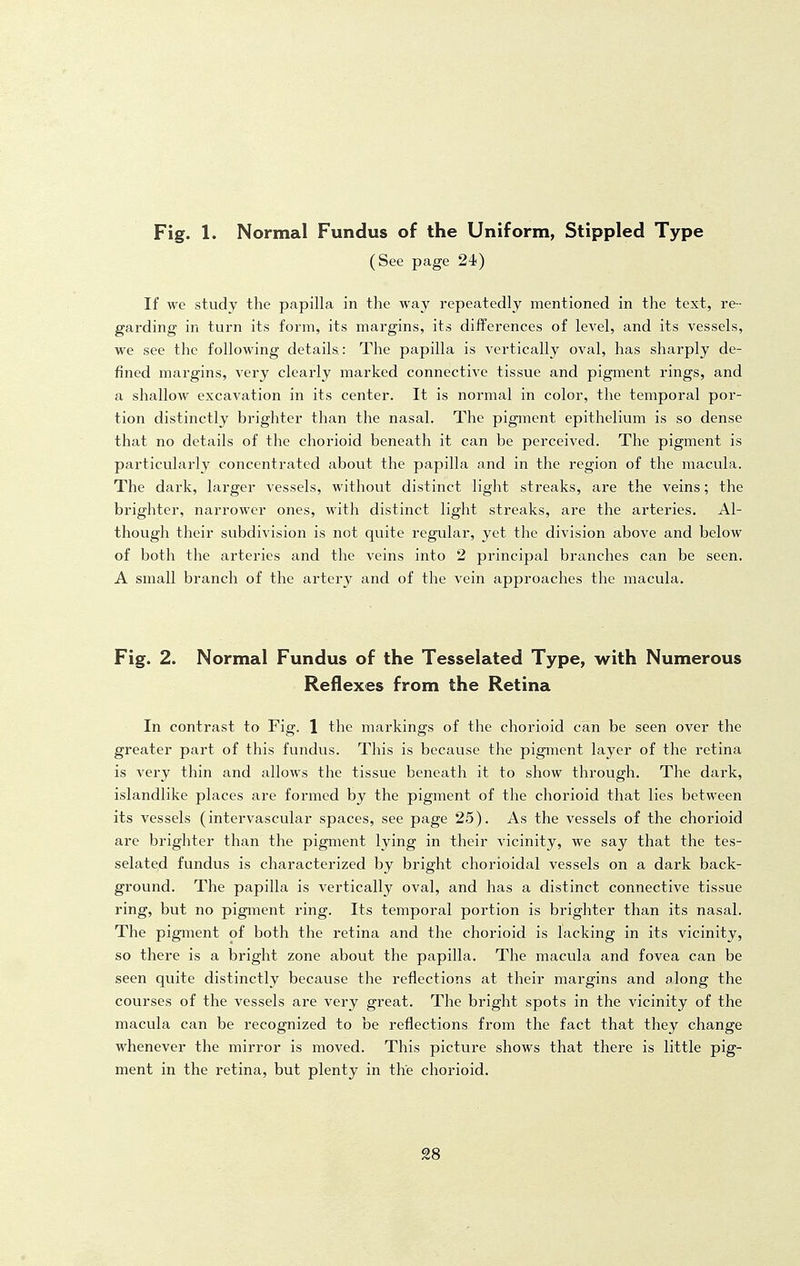 Fig. 1. Normal Fundus of the Uniform, Stippled Type
(See page 24)

If we study the papilla in the way repeatedly mentioned in the text, regarding in turn its form, its margins, its differences of level, and its vessels, we see the following details: The papilla is vertically oval, has sharply defined margins, very clearly marked connective tissue and pigment rings, and a shallow excavation in its center. It is normal in color, the temporal portion distinctly brighter than the nasal. The pigment epithelium is so dense that no details of the chorioid beneath it can be perceived. The pigment is particularly concentrated about the papilla and in the region of the macula. The dark, larger vessels, without distinct light streaks, are the veins; the brighter, narrower ones, with distinct light streaks, are the arteries. Although their subdivision is not quite regular, yet the division above and below of both the arteries and the veins into 2 principal branches can be seen. A small branch of the artery and of the vein approaches the macula.

Fig. 2. Normal Fundus of the Tesselated Type, with Numerous Reflexes from the Retina

In contrast to Fig. 1 the markings of the chorioid can be seen over the greater part of this fundus. This is because the pigment layer of the retina is very thin and allows the tissue beneath it to show through. The dark, islandlike places are formed by the pigment of the chorioid that lies between its vessels (intervascular spaces, see page 25). As the vessels of the chorioid are brighter than the pigment lying in their vicinity, we say that the tesselated fundus is characterized by bright chorioidal vessels on a dark background. The papilla is vertically oval, and has a distinct connective tissue ring, but no pigment ring. Its temporal portion is brighter than its nasal. The pigment of both the retina and the chorioid is lacking in its vicinity, so there is a bright zone about the papilla. The macula and fovea can be seen quite distinctly because the reflections at their margins and along the courses of the vessels are very great. The bright spots in the vicinity of the macula can be recognized to be reflections from the fact that they change whenever the mirror is moved. This picture shows that there is little pigment in the retina, but plenty in the chorioid.

28